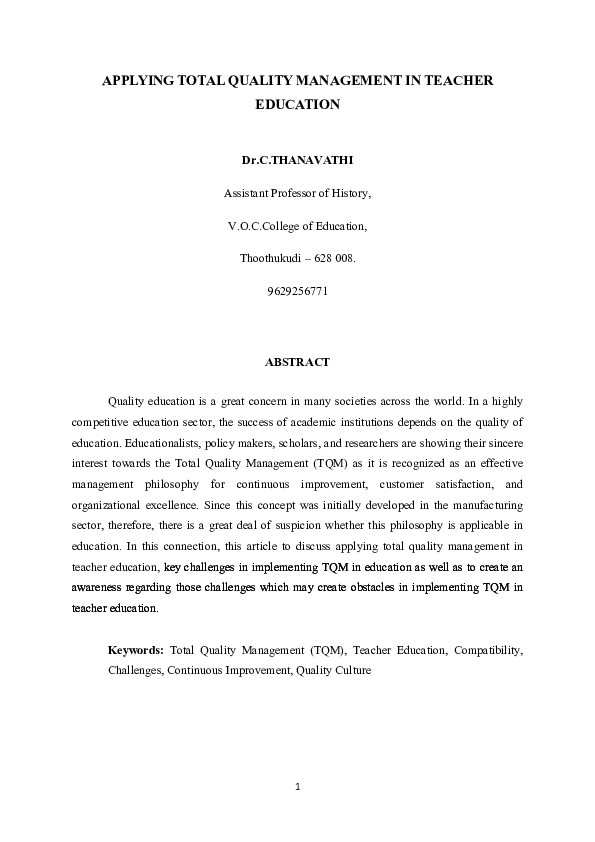 APPLYING TOTAL QUALITY MANAGEMENT IN TEACHER EDUCATION

Dr.C.THANAVATHI

Assistant Professor of History,

V.O.C.College of Education,

Thoothukudi – 628 008.

9629256771

ABSTRACT

Quality education is a great concern in many societies across the world. In a highly competitive education sector, the success of academic institutions depends on the quality of education. Educationalists, policy makers, scholars, and researchers are showing their sincere interest towards the Total Quality Management (TQM) as it is recognized as an effective management philosophy for continuous improvement, customer satisfaction, and organizational excellence. Since this concept was initially developed in the manufacturing sector, therefore, there is a great deal of suspicion whether this philosophy is applicable in education. In this connection, this article to discuss applying total quality management in teacher education, key challenges in implementing TQM in education as well as to create an awareness regarding those challenges which may create obstacles in implementing TQM in teacher education.

Keywords: Total Quality Management (TQM), Teacher Education, Compatibility, Challenges, Continuous Improvement, Quality Culture

1